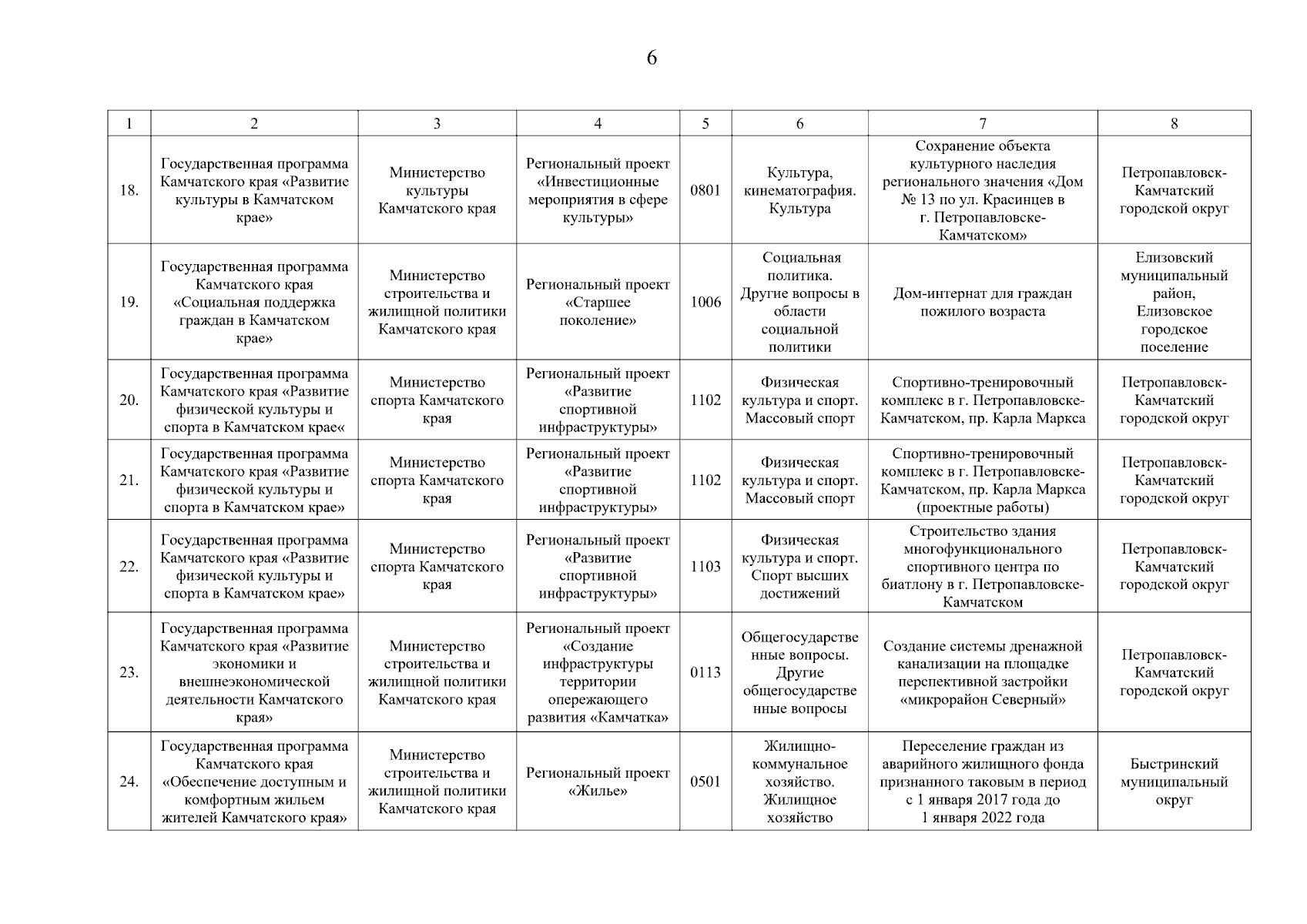 6

| 1 | 2 | 3 | 4 | 5 | 6 | 7 | 8 |
|---|---|---|---|---|---|---|---|
| 18. | Государственная программа Камчатского края «Развитие культуры в Камчатском крае» | Министерство культуры Камчатского края | Региональный проект «Инвестиционные мероприятия в сфере культуры» | 0801 | Культура, кинематография. Культура | Сохранение объекта культурного наследия регионального значения «Дом № 13 по ул. Красинцев в г. Петропавловске-Камчатском» | Петропавловск-Камчатский городской округ |
| 19. | Государственная программа Камчатского края «Социальная поддержка граждан в Камчатском крае» | Министерство строительства и жилищной политики Камчатского края | Региональный проект «Старшее поколение» | 1006 | Социальная политика. Другие вопросы в области социальной политики | Дом-интернат для граждан пожилого возраста | Елизовский муниципальный район, Елизовское городское поселение |
| 20. | Государственная программа Камчатского края «Развитие физической культуры и спорта в Камчатском крае« | Министерство спорта Камчатского края | Региональный проект «Развитие спортивной инфраструктуры» | 1102 | Физическая культура и спорт. Массовый спорт | Спортивно-тренировочный комплекс в г. Петропавловске-Камчатском, пр. Карла Маркса | Петропавловск-Камчатский городской округ |
| 21. | Государственная программа Камчатского края «Развитие физической культуры и спорта в Камчатском крае» | Министерство спорта Камчатского края | Региональный проект «Развитие спортивной инфраструктуры» | 1102 | Физическая культура и спорт. Массовый спорт | Спортивно-тренировочный комплекс в г. Петропавловске-Камчатском, пр. Карла Маркса (проектные работы) | Петропавловск-Камчатский городской округ |
| 22. | Государственная программа Камчатского края «Развитие физической культуры и спорта в Камчатском крае» | Министерство спорта Камчатского края | Региональный проект «Развитие спортивной инфраструктуры» | 1103 | Физическая культура и спорт. Спорт высших достижений | Строительство здания многофункционального спортивного центра по биатлону в г. Петропавловске-Камчатском | Петропавловск-Камчатский городской округ |
| 23. | Государственная программа Камчатского края «Развитие экономики и внешнеэкономической деятельности Камчатского края» | Министерство строительства и жилищной политики Камчатского края | Региональный проект «Создание инфраструктуры территории опережающего развития «Камчатка» | 0113 | Общегосударственные вопросы. Другие общегосударственные вопросы | Создание системы дренажной канализации на площадке перспективной застройки «микрорайон Северный» | Петропавловск-Камчатский городской округ |
| 24. | Государственная программа Камчатского края «Обеспечение доступным и комфортным жильем жителей Камчатского края» | Министерство строительства и жилищной политики Камчатского края | Региональный проект «Жилье» | 0501 | Жилищно-коммунальное хозяйство. Жилищное хозяйство | Переселение граждан из аварийного жилищного фонда признанного таковым в период с 1 января 2017 года до 1 января 2022 года | Быстринский муниципальный округ |